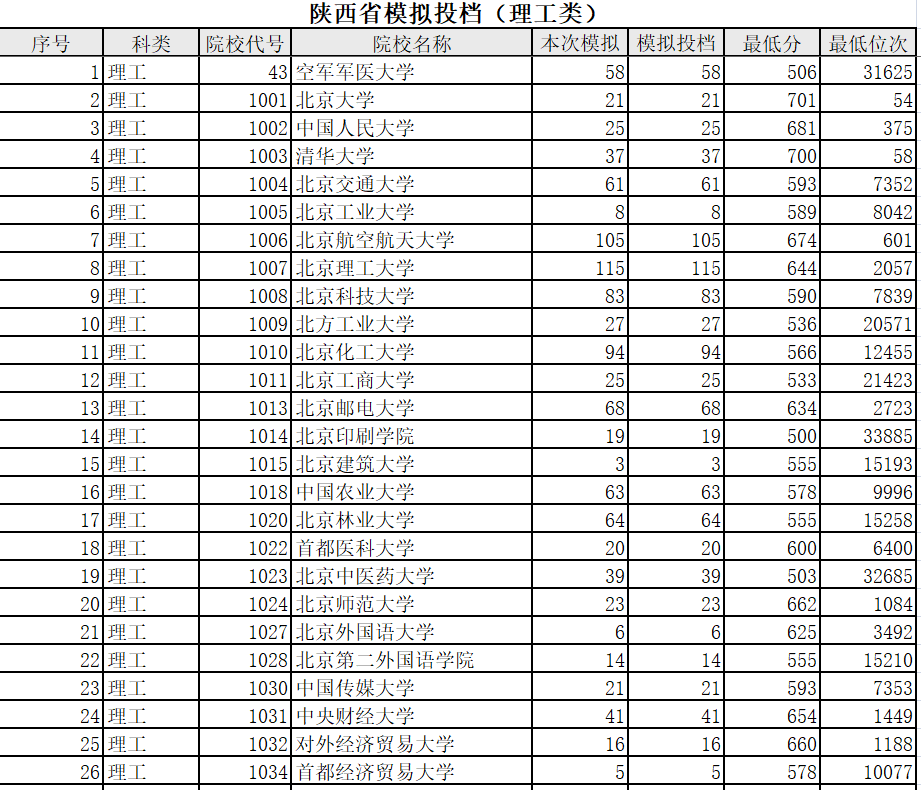 陕西省模拟投档（理工类）

| 序号 | 科类 | 院校代号 | 院校名称 | 本次模拟 | 模拟投档 | 最低分 | 最低位次 |
|---|---|---|---|---|---|---|---|
| 1 | 理工 | 43 | 空军军医大学 | 58 | 58 | 506 | 31625 |
| 2 | 理工 | 1001 | 北京大学 | 21 | 21 | 701 | 54 |
| 3 | 理工 | 1002 | 中国人民大学 | 25 | 25 | 681 | 375 |
| 4 | 理工 | 1003 | 清华大学 | 37 | 37 | 700 | 58 |
| 5 | 理工 | 1004 | 北京交通大学 | 61 | 61 | 593 | 7352 |
| 6 | 理工 | 1005 | 北京工业大学 | 8 | 8 | 589 | 8042 |
| 7 | 理工 | 1006 | 北京航空航天大学 | 105 | 105 | 674 | 601 |
| 8 | 理工 | 1007 | 北京理工大学 | 115 | 115 | 644 | 2057 |
| 9 | 理工 | 1008 | 北京科技大学 | 83 | 83 | 590 | 7839 |
| 10 | 理工 | 1009 | 北方工业大学 | 27 | 27 | 536 | 20571 |
| 11 | 理工 | 1010 | 北京化工大学 | 94 | 94 | 566 | 12455 |
| 12 | 理工 | 1011 | 北京工商大学 | 25 | 25 | 533 | 21423 |
| 13 | 理工 | 1013 | 北京邮电大学 | 68 | 68 | 634 | 2723 |
| 14 | 理工 | 1014 | 北京印刷学院 | 19 | 19 | 500 | 33885 |
| 15 | 理工 | 1015 | 北京建筑大学 | 3 | 3 | 555 | 15193 |
| 16 | 理工 | 1018 | 中国农业大学 | 63 | 63 | 578 | 9996 |
| 17 | 理工 | 1020 | 北京林业大学 | 64 | 64 | 555 | 15258 |
| 18 | 理工 | 1022 | 首都医科大学 | 20 | 20 | 600 | 6400 |
| 19 | 理工 | 1023 | 北京中医药大学 | 39 | 39 | 503 | 32685 |
| 20 | 理工 | 1024 | 北京师范大学 | 23 | 23 | 662 | 1084 |
| 21 | 理工 | 1027 | 北京外国语大学 | 6 | 6 | 625 | 3492 |
| 22 | 理工 | 1028 | 北京第二外国语学院 | 14 | 14 | 555 | 15210 |
| 23 | 理工 | 1030 | 中国传媒大学 | 21 | 21 | 593 | 7353 |
| 24 | 理工 | 1031 | 中央财经大学 | 41 | 41 | 654 | 1449 |
| 25 | 理工 | 1032 | 对外经济贸易大学 | 16 | 16 | 660 | 1188 |
| 26 | 理工 | 1034 | 首都经济贸易大学 | 5 | 5 | 578 | 10077 |